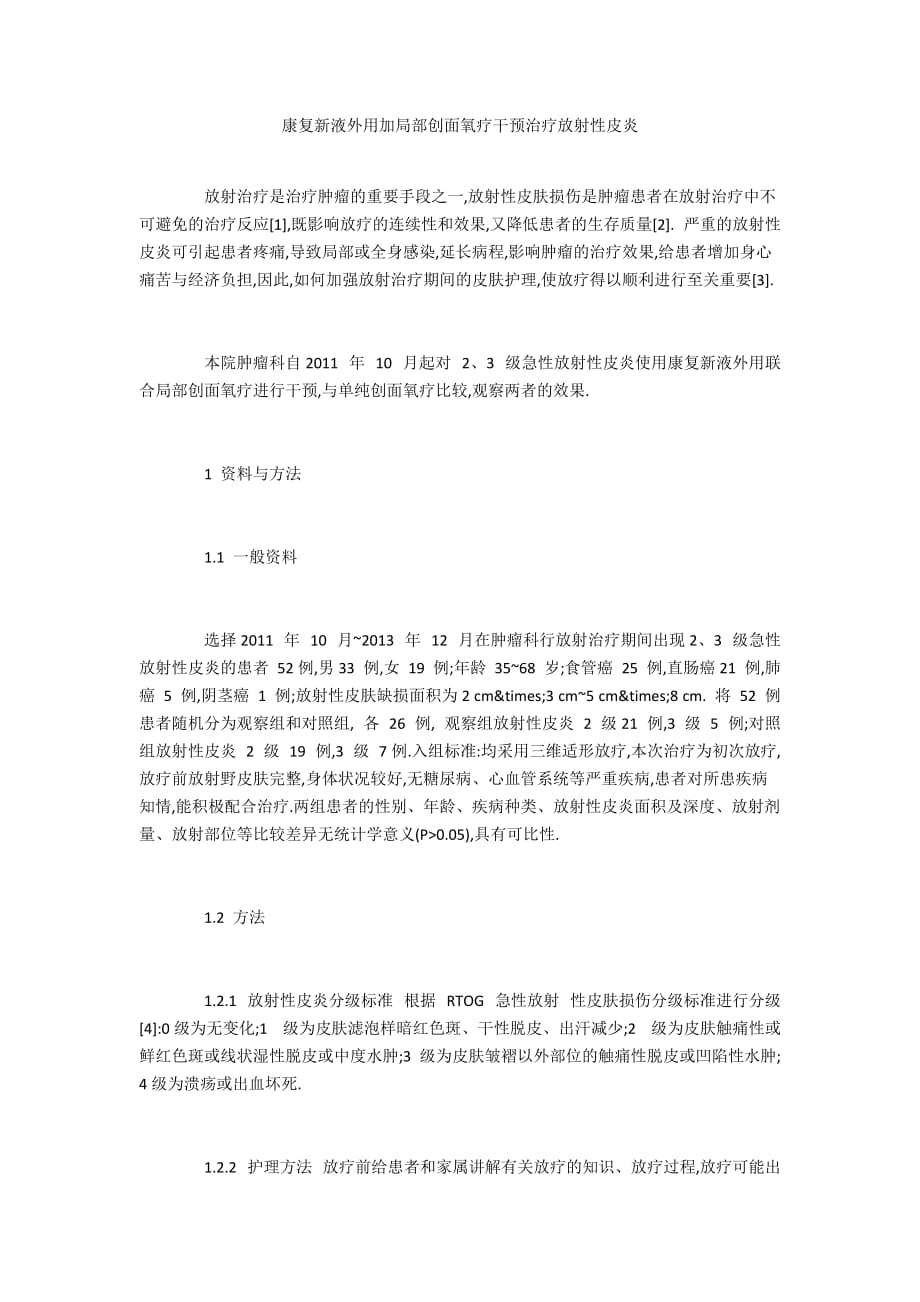 康复新液外用加局部创面氧疗干预治疗放射性皮炎

放射治疗是治疗肿瘤的重要手段之一,放射性皮肤损伤是肿瘤患者在放射治疗中不可避免的治疗反应[1],既影响放疗的连续性和效果,又降低患者的生存质量[2]. 严重的放射性皮炎可引起患者疼痛,导致局部或全身感染,延长病程,影响肿瘤的治疗效果,给患者增加身心痛苦与经济负担,因此,如何加强放射治疗期间的皮肤护理,使放疗得以顺利进行至关重要[3].

本院肿瘤科自 2011 年 10 月起对 2、3 级急性放射性皮炎使用康复新液外用联合局部创面氧疗进行干预,与单纯创面氧疗比较,观察两者的效果.

1 资料与方法

1.1 一般资料

选择 2011 年 10 月~2013 年 12 月在肿瘤科行放射治疗期间出现 2、3 级急性放射性皮炎的患者 52 例,男 33 例,女 19 例;年龄 35~68 岁;食管癌 25 例,直肠癌 21 例,肺癌 5 例,阴茎癌 1 例;放射性皮肤缺损面积为 2 cm&times;3 cm~5 cm&times;8 cm. 将 52 例患者随机分为观察组和对照组, 各 26 例, 观察组放射性皮炎 2 级 21 例,3 级 5 例;对照组放射性皮炎 2 级 19 例,3 级 7 例.入组标准:均采用三维适形放疗,本次治疗为初次放疗,放疗前放射野皮肤完整,身体状况较好,无糖尿病、心血管系统等严重疾病,患者对所患疾病知情,能积极配合治疗.两组患者的性别、年龄、疾病种类、放射性皮炎面积及深度、放射剂量、放射部位等比较差异无统计学意义(P>0.05),具有可比性.

1.2 方法

1.2.1 放射性皮炎分级标准 根据 RTOG 急性放射 性皮肤损伤分级标准进行分级[4]:0 级为无变化;1 级为皮肤滤泡样暗红色斑、干性脱皮、出汗减少;2 级为皮肤触痛性或鲜红色斑或线状湿性脱皮或中度水肿;3 级为皮肤皱褶以外部位的触痛性脱皮或凹陷性水肿;4 级为溃疡或出血坏死.

1.2.2 护理方法 放疗前给患者和家属讲解有关放疗的知识、放疗过程,放疗可能出